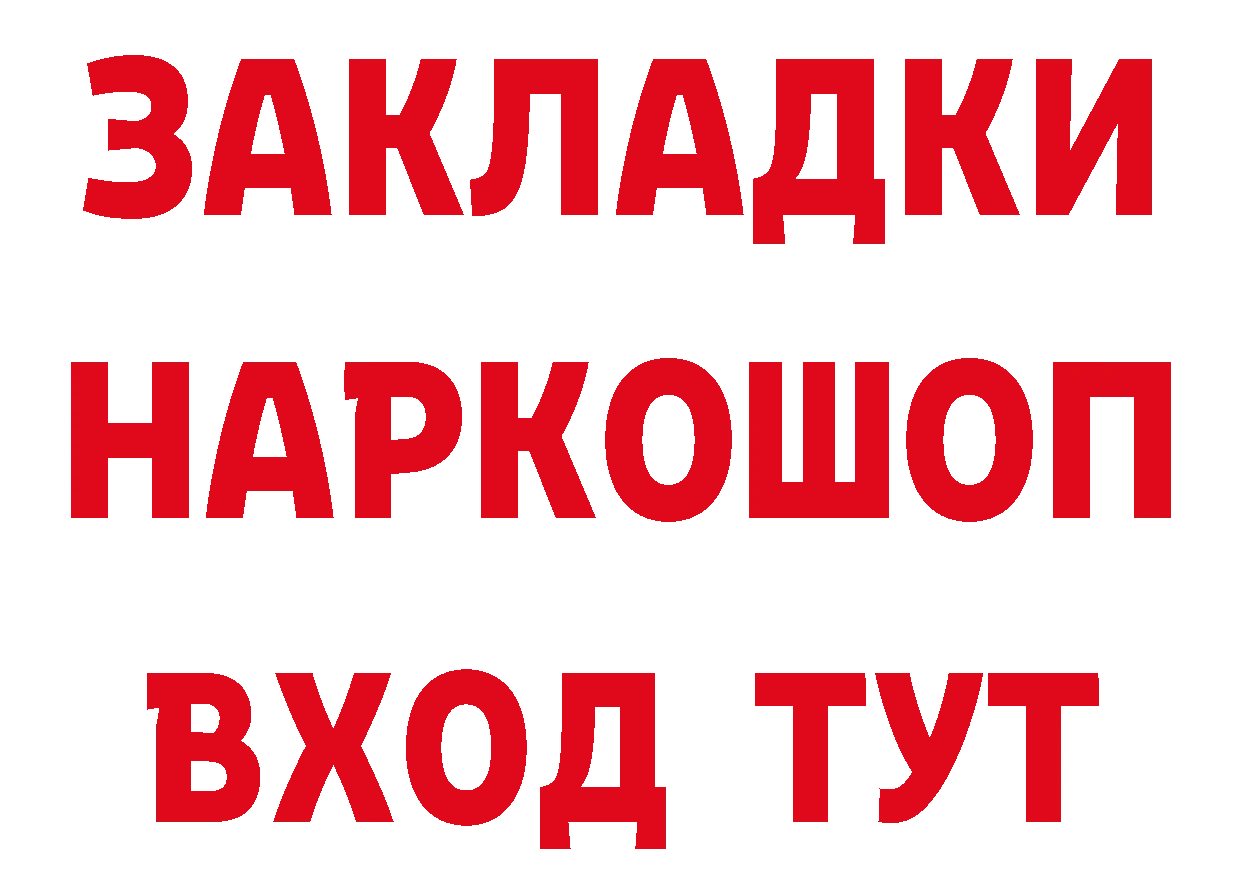 ЗАКЛАДКИ
НАРКОШОП
ВХОД ТУТ